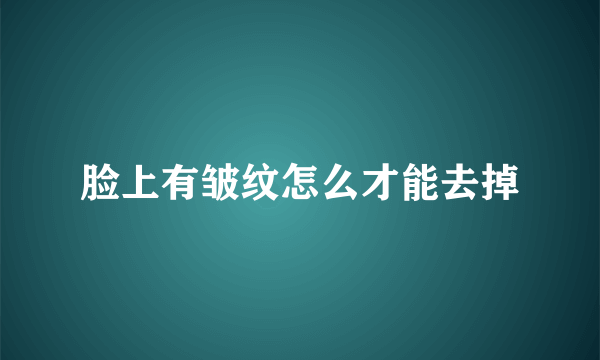 脸上有皱纹怎么才能去掉